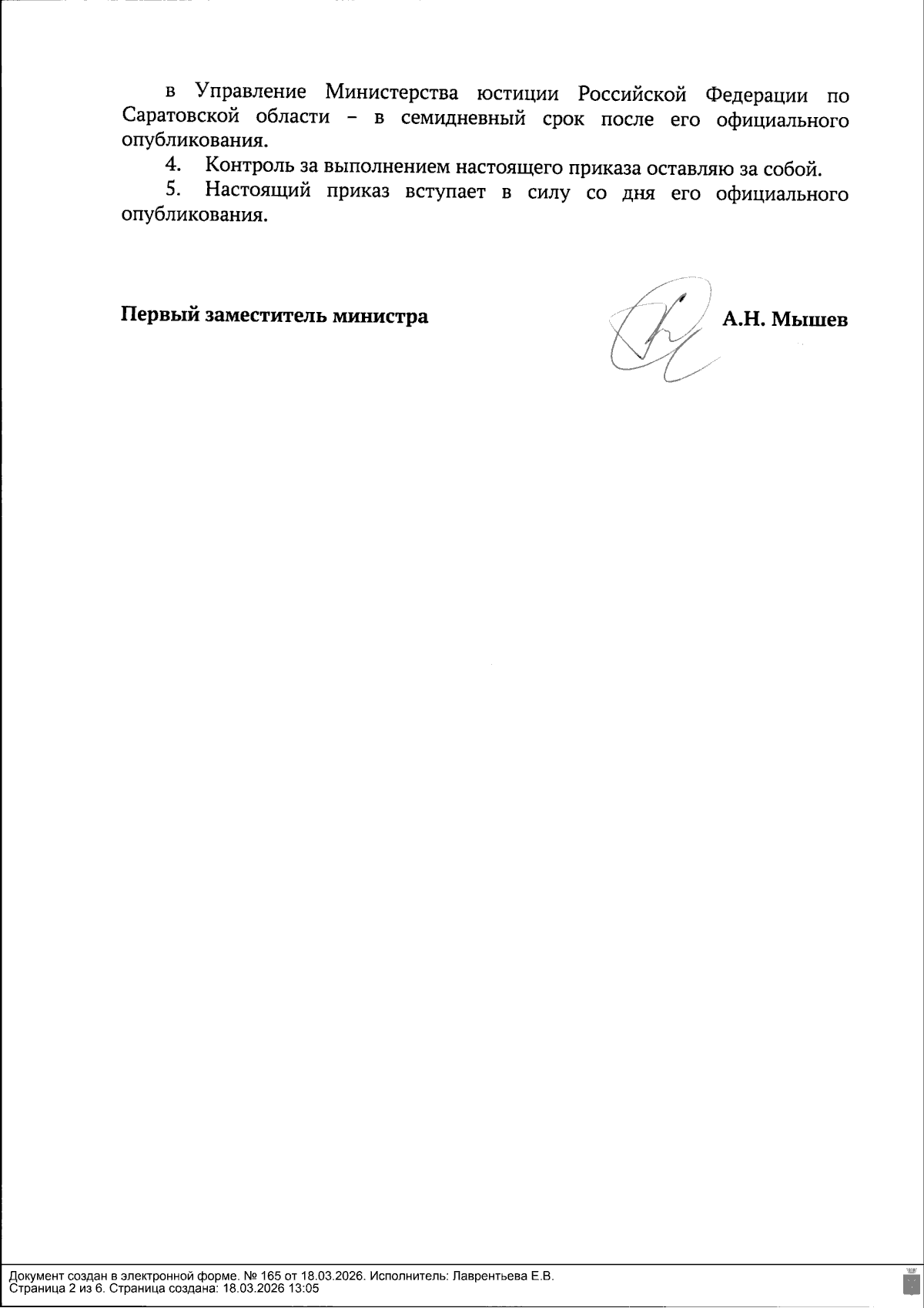 в Управление Министерства юстиции Российской Федерации по Саратовской области – в семидневный срок после его официального опубликования.

4. Контроль за выполнением настоящего приказа оставляю за собой.

5. Настоящий приказ вступает в силу со дня его официального опубликования.

Первый заместитель министра А.Н. Мышев

Документ создан в электронной форме. № 165 от 18.03.2026. Исполнитель: Лаврентьева Е.В.
Страница 2 из 6. Страница создана: 18.03.2026 13:05